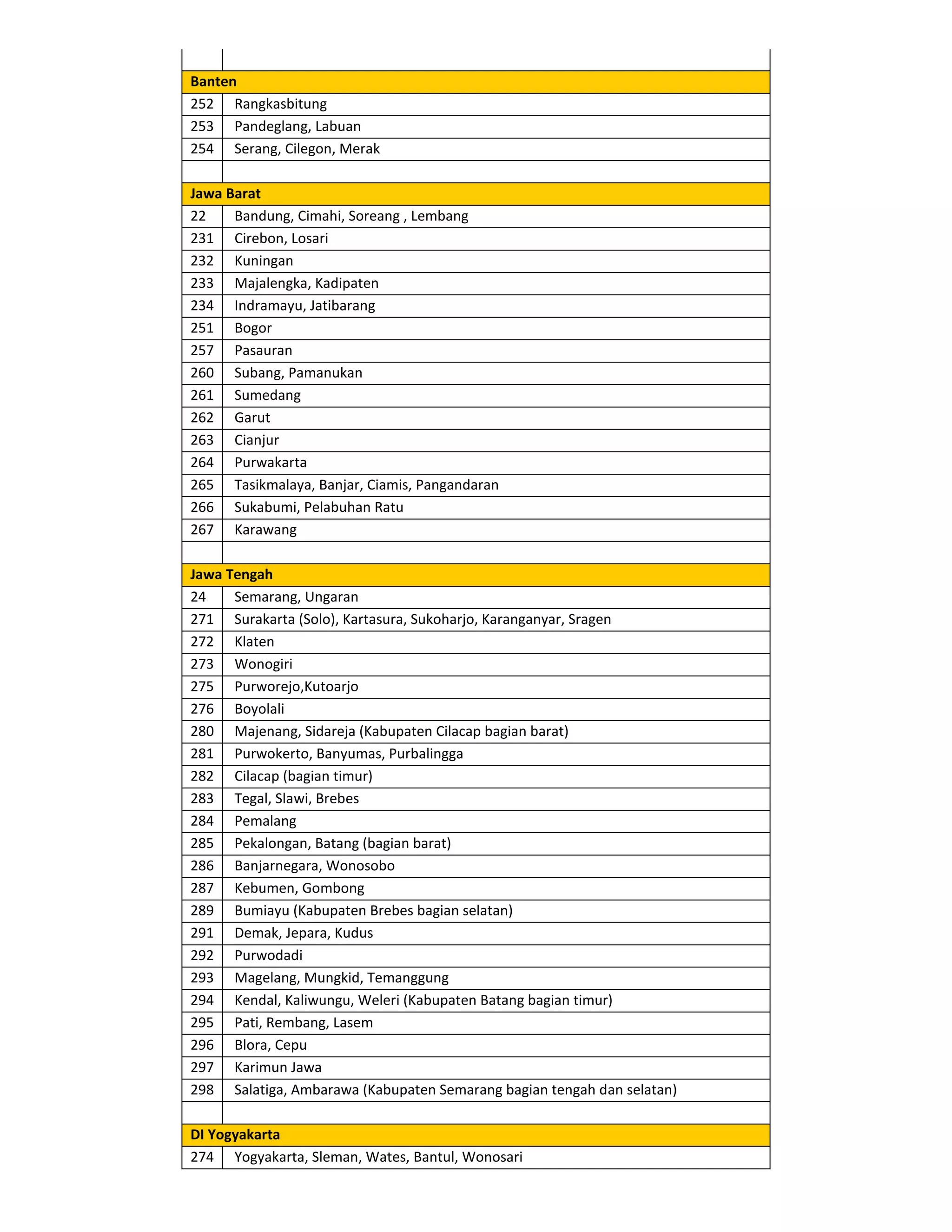 | | |
|---|---|
| **Banten** | |
| 252 | Rangkasbitung |
| 253 | Pandeglang, Labuan |
| 254 | Serang, Cilegon, Merak |
| | |
| **Jawa Barat** | |
| 22 | Bandung, Cimahi, Soreang , Lembang |
| 231 | Cirebon, Losari |
| 232 | Kuningan |
| 233 | Majalengka, Kadipaten |
| 234 | Indramayu, Jatibarang |
| 251 | Bogor |
| 257 | Pasauran |
| 260 | Subang, Pamanukan |
| 261 | Sumedang |
| 262 | Garut |
| 263 | Cianjur |
| 264 | Purwakarta |
| 265 | Tasikmalaya, Banjar, Ciamis, Pangandaran |
| 266 | Sukabumi, Pelabuhan Ratu |
| 267 | Karawang |
| | |
| **Jawa Tengah** | |
| 24 | Semarang, Ungaran |
| 271 | Surakarta (Solo), Kartasura, Sukoharjo, Karanganyar, Sragen |
| 272 | Klaten |
| 273 | Wonogiri |
| 275 | Purworejo,Kutoarjo |
| 276 | Boyolali |
| 280 | Majenang, Sidareja (Kabupaten Cilacap bagian barat) |
| 281 | Purwokerto, Banyumas, Purbalingga |
| 282 | Cilacap (bagian timur) |
| 283 | Tegal, Slawi, Brebes |
| 284 | Pemalang |
| 285 | Pekalongan, Batang (bagian barat) |
| 286 | Banjarnegara, Wonosobo |
| 287 | Kebumen, Gombong |
| 289 | Bumiayu (Kabupaten Brebes bagian selatan) |
| 291 | Demak, Jepara, Kudus |
| 292 | Purwodadi |
| 293 | Magelang, Mungkid, Temanggung |
| 294 | Kendal, Kaliwungu, Weleri (Kabupaten Batang bagian timur) |
| 295 | Pati, Rembang, Lasem |
| 296 | Blora, Cepu |
| 297 | Karimun Jawa |
| 298 | Salatiga, Ambarawa (Kabupaten Semarang bagian tengah dan selatan) |
| | |
| **DI Yogyakarta** | |
| 274 | Yogyakarta, Sleman, Wates, Bantul, Wonosari |